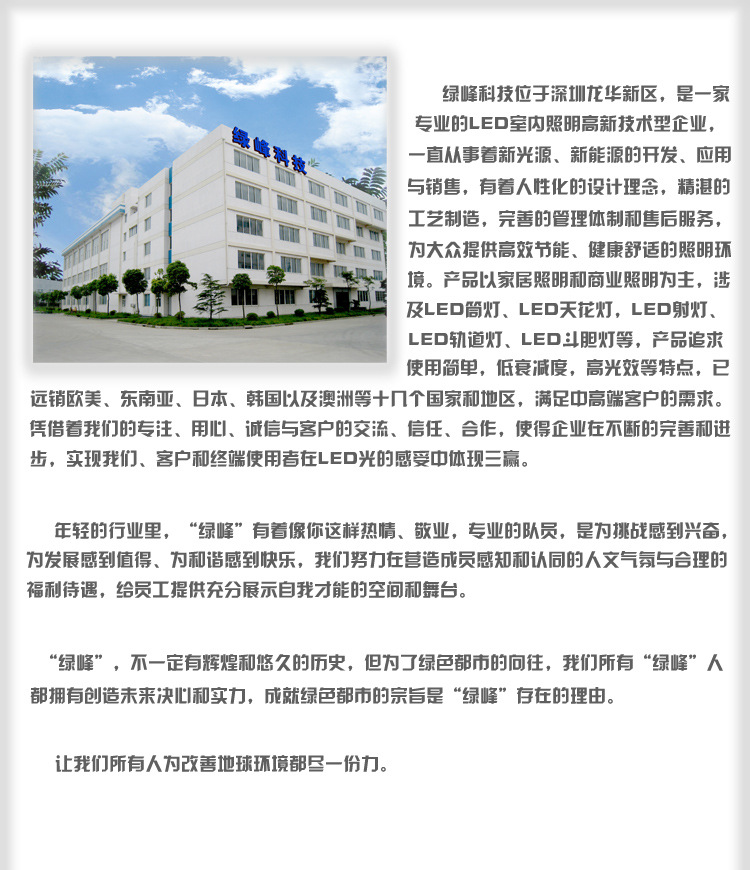 绿峰科技

绿峰科技位于深圳龙华新区，是一家专业的LED室内照明高新技术型企业，一直从事着新光源、新能源的开发、应用与销售，有着人性化的设计理念，精湛的工艺制造，完善的管理体制和售后服务，为大众提供高效节能、健康舒适的照明环境。产品以家居照明和商业照明为主，涉及LED筒灯、LED天花灯，LED射灯、LED轨道灯、LED斗胆灯等，产品追求使用简单，低衰减度，高光效等特点，已远销欧美、东南亚、日本、韩国以及澳洲等十几个国家和地区，满足中高端客户的需求。凭借着我们的专注、用心、诚信与客户的交流、信任、合作，使得企业在不断的完善和进步，实现我们、客户和终端使用者在LED光的感受中体现三赢。

年轻的行业里，“绿峰”有着像你这样热情、敬业，专业的队员，是为挑战感到兴奋，为发展感到值得、为和谐感到快乐，我们努力在营造成员感知和认同的人文气氛与合理的福利待遇，给员工提供充分展示自我才能的空间和舞台。

“绿峰”，不一定有辉煌和悠久的历史，但为了绿色都市的向往，我们所有“绿峰”人都拥有创造未来决心和实力，成就绿色都市的宗旨是“绿峰”存在的理由。

让我们所有人为改善地球环境都尽一份力。